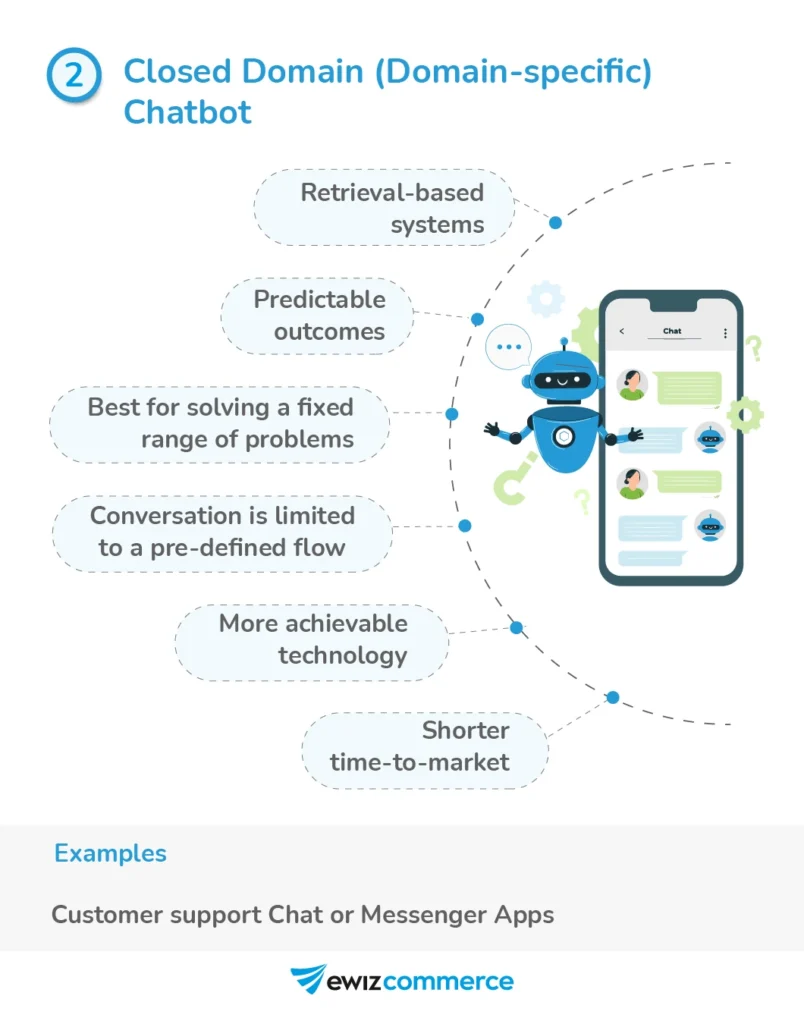 2 Closed Domain (Domain-specific) Chatbot

Retrieval-based systems

Predictable outcomes

Best for solving a fixed range of problems

Conversation is limited to a pre-defined flow

More achievable technology

Shorter time-to-market

Chat

Examples

Customer support Chat or Messenger Apps

ewizcommerce